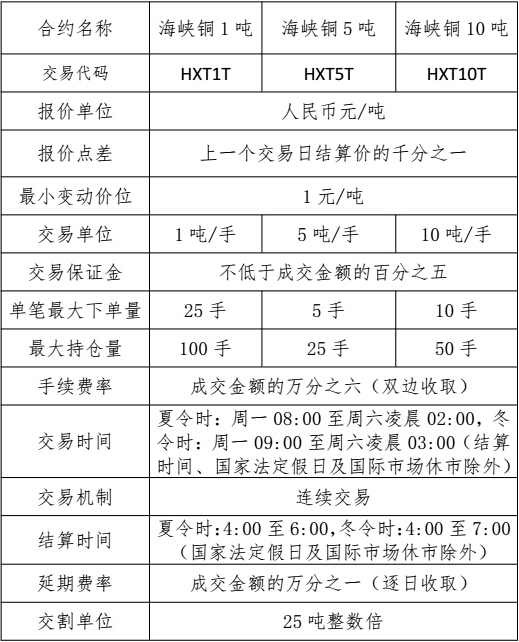 | 合约名称 | 海峡铜 1 吨 | 海峡铜 5 吨 | 海峡铜 10 吨 |
|---|---|---|---|
| 交易代码 | HXT1T | HXT5T | HXT10T |
| 报价单位 | 人民币元/吨 | | |
| 报价点差 | 上一个交易日结算价的千分之一 | | |
| 最小变动价位 | 1 元/吨 | | |
| 交易单位 | 1 吨/手 | 5 吨/手 | 10 吨/手 |
| 交易保证金 | 不低于成交金额的百分之五 | | |
| 单笔最大下单量 | 25 手 | 5 手 | 10 手 |
| 最大持仓量 | 100 手 | 25 手 | 50 手 |
| 手续费率 | 成交金额的万分之六（双边收取） | | |
| 交易时间 | 夏令时：周一 08:00 至周六凌晨 02:00，冬令时：周一 09:00 至周六凌晨 03:00（结算时间、国家法定假日及国际市场休市除外） | | |
| 交易机制 | 连续交易 | | |
| 结算时间 | 夏令时:4:00 至 6:00,冬令时:4:00 至 7:00（国家法定假日及国际市场休市除外） | | |
| 延期费率 | 成交金额的万分之一（逐日收取） | | |
| 交割单位 | 25 吨整数倍 | | |